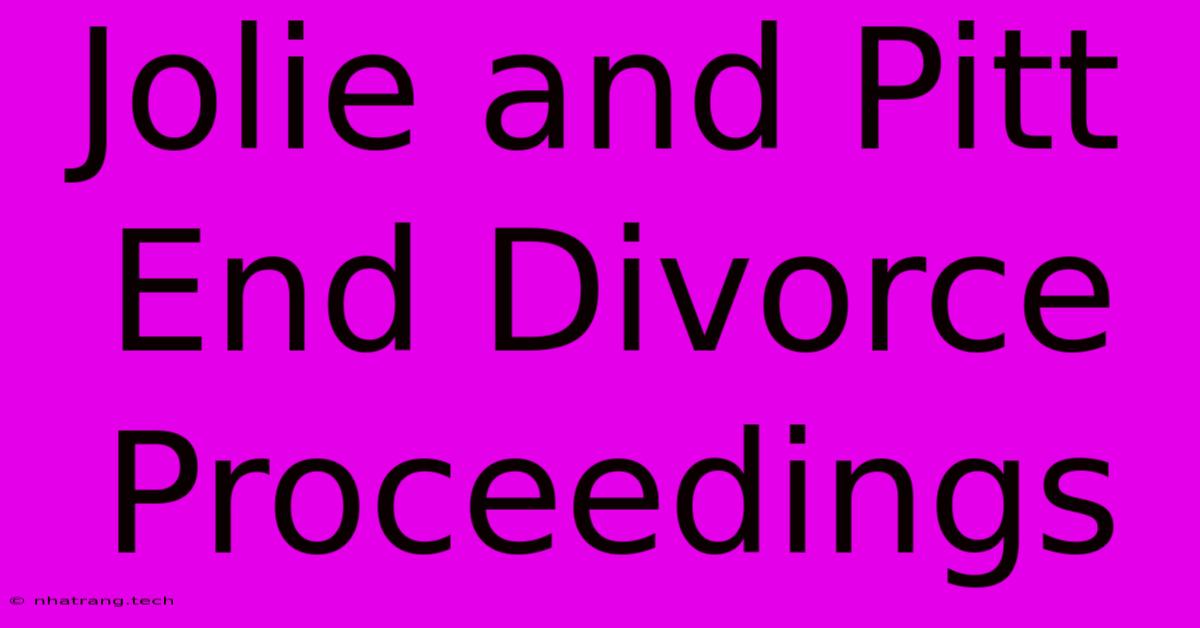 Jolie and Pitt End Divorce Proceedings

© nhatrang.tech